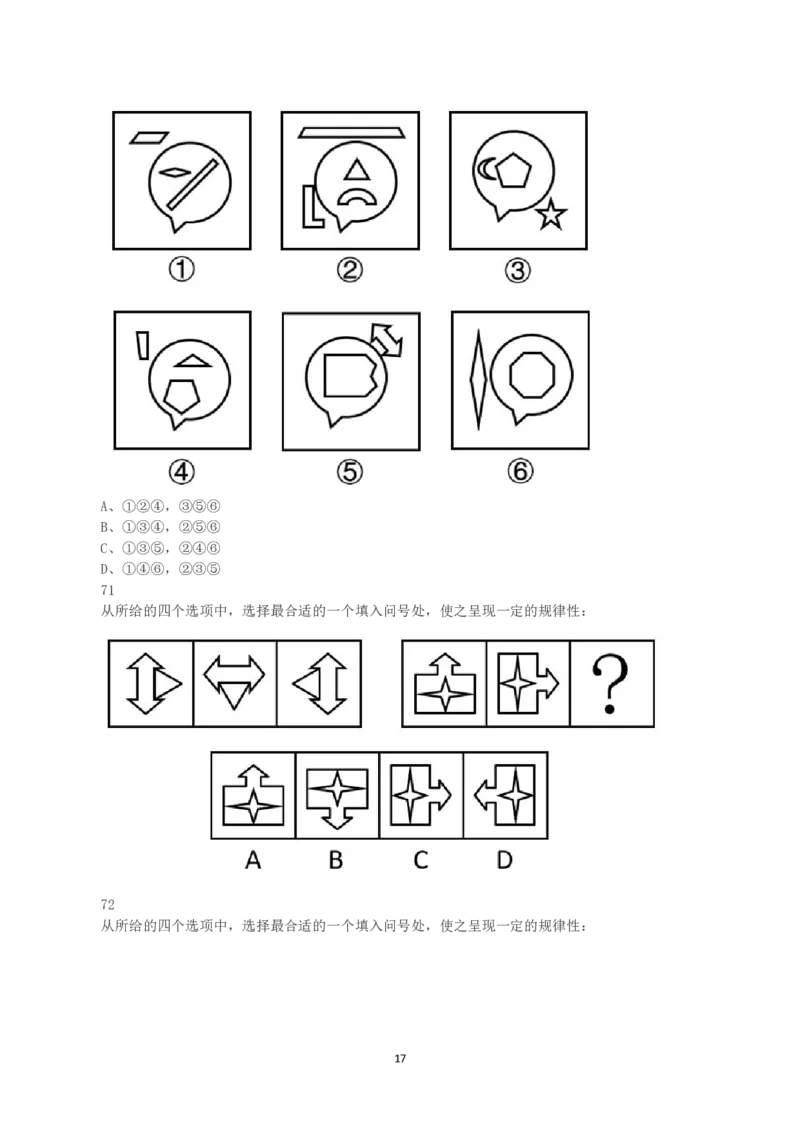 ①　②　③

④　⑤　⑥

A、①②④，③⑤⑥
B、①③④，②⑤⑥
C、①③⑤，②④⑥
D、①④⑥，②③⑤
71
从所给的四个选项中，选择最合适的一个填入问号处，使之呈现一定的规律性：

?

A　B　C　D

72
从所给的四个选项中，选择最合适的一个填入问号处，使之呈现一定的规律性：

17